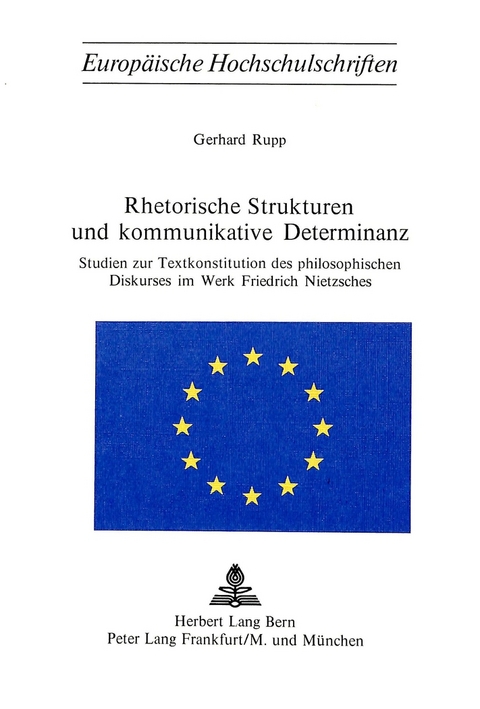 Europäische Hochschulschriften

Gerhard Rupp

Rhetorische Strukturen und kommunikative Determinanz

Studien zur Textkonstitution des philosophischen Diskurses im Werk Friedrich Nietzsches

Herbert Lang Bern
Peter Lang Frankfurt/M. und München